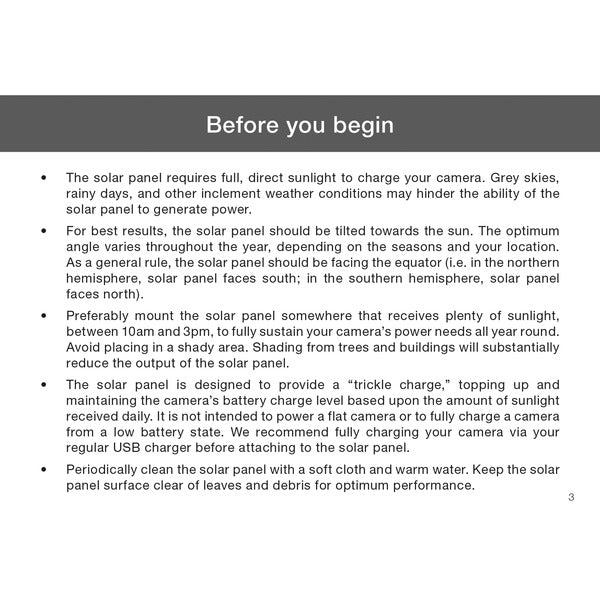 Before you begin

• The solar panel requires full, direct sunlight to charge your camera. Grey skies, rainy days, and other inclement weather conditions may hinder the ability of the solar panel to generate power.

• For best results, the solar panel should be tilted towards the sun. The optimum angle varies throughout the year, depending on the seasons and your location. As a general rule, the solar panel should be facing the equator (i.e. in the northern hemisphere, solar panel faces south; in the southern hemisphere, solar panel faces north).

• Preferably mount the solar panel somewhere that receives plenty of sunlight, between 10am and 3pm, to fully sustain your camera's power needs all year round. Avoid placing in a shady area. Shading from trees and buildings will substantially reduce the output of the solar panel.

• The solar panel is designed to provide a "trickle charge," topping up and maintaining the camera's battery charge level based upon the amount of sunlight received daily. It is not intended to power a flat camera or to fully charge a camera from a low battery state. We recommend fully charging your camera via your regular USB charger before attaching to the solar panel.

• Periodically clean the solar panel with a soft cloth and warm water. Keep the solar panel surface clear of leaves and debris for optimum performance.

3